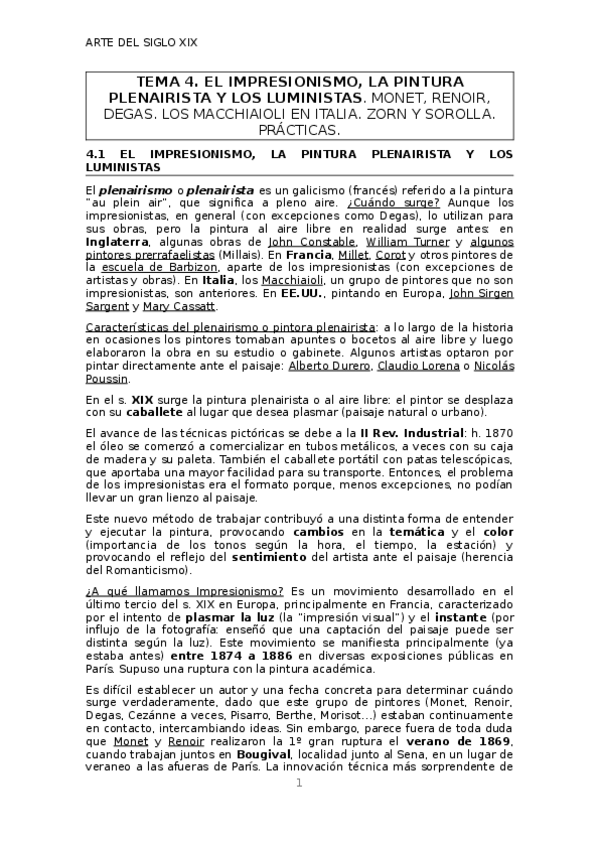 ARTE DEL SIGLO XIX

TEMA 4. EL IMPRESIONISMO, LA PINTURA PLENAIRISTA Y LOS LUMINISTAS. MONET, RENOIR, DEGAS. LOS MACCHIAIOLI EN ITALIA. ZORN Y SOROLLA. PRÁCTICAS.

4.1 EL IMPRESIONISMO, LA PINTURA PLENAIRISTA Y LOS LUMINISTAS

El plenairismo o plenairista es un galicismo (francés) referido a la pintura "au plein air", que significa a pleno aire. ¿Cuándo surge? Aunque los impresionistas, en general (con excepciones como Degas), lo utilizan para sus obras, pero la pintura al aire libre en realidad surge antes: en Inglaterra, algunas obras de John Constable, William Turner y algunos pintores prerrafaelistas (Millais). En Francia, Millet, Corot y otros pintores de la escuela de Barbizon, aparte de los impresionistas (con excepciones de artistas y obras). En Italia, los Macchiaioli, un grupo de pintores que no son impresionistas, son anteriores. En EE.UU., pintando en Europa, John Sirgen Sargent y Mary Cassatt.

Características del plenairismo o pintora plenairista: a lo largo de la historia en ocasiones los pintores tomaban apuntes o bocetos al aire libre y luego elaboraron la obra en su estudio o gabinete. Algunos artistas optaron por pintar directamente ante el paisaje: Alberto Durero, Claudio Lorena o Nicolás Poussin.

En el s. XIX surge la pintura plenairista o al aire libre: el pintor se desplaza con su caballete al lugar que desea plasmar (paisaje natural o urbano).

El avance de las técnicas pictóricas se debe a la II Rev. Industrial: h. 1870 el óleo se comenzó a comercializar en tubos metálicos, a veces con su caja de madera y su paleta. También el caballete portátil con patas telescópicas, que aportaba una mayor facilidad para su transporte. Entonces, el problema de los impresionistas era el formato porque, menos excepciones, no podían llevar un gran lienzo al paisaje.

Este nuevo método de trabajar contribuyó a una distinta forma de entender y ejecutar la pintura, provocando cambios en la temática y el color (importancia de los tonos según la hora, el tiempo, la estación) y provocando el reflejo del sentimiento del artista ante el paisaje (herencia del Romanticismo).

¿A qué llamamos Impresionismo? Es un movimiento desarrollado en el último tercio del s. XIX en Europa, principalmente en Francia, caracterizado por el intento de plasmar la luz (la "impresión visual") y el instante (por influjo de la fotografía: enseñó que una captación del paisaje puede ser distinta según la luz). Este movimiento se manifiesta principalmente (ya estaba antes) entre 1874 a 1886 en diversas exposiciones públicas en París. Supuso una ruptura con la pintura académica.

Es difícil establecer un autor y una fecha concreta para determinar cuándo surge verdaderamente, dado que este grupo de pintores (Monet, Renoir, Degas, Cezánne a veces, Pisarro, Berthe, Morisot...) estaban continuamente en contacto, intercambiando ideas. Sin embargo, parece fuera de toda duda que Monet y Renoir realizaron la 1º gran ruptura el verano de 1869, cuando trabajan juntos en Bougival, localidad junto al Sena, en un lugar de veraneo a las afueras de París. La innovación técnica más sorprendente de

1